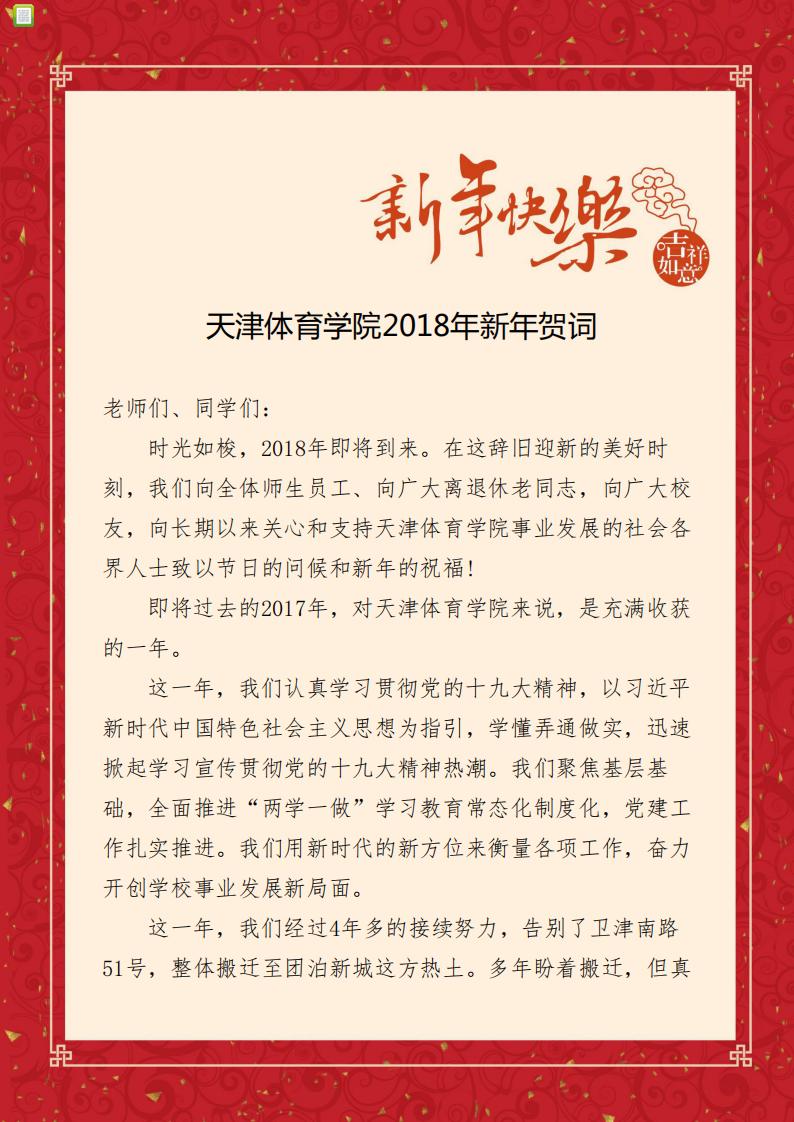 新年快樂

吉祥如意

天津体育学院2018年新年贺词

老师们、同学们：

时光如梭，2018年即将到来。在这辞旧迎新的美好时刻，我们向全体师生员工、向广大离退休老同志，向广大校友，向长期以来关心和支持天津体育学院事业发展的社会各界人士致以节日的问候和新年的祝福！

即将过去的2017年，对天津体育学院来说，是充满收获的一年。

这一年，我们认真学习贯彻党的十九大精神，以习近平新时代中国特色社会主义思想为指引，学懂弄通做实，迅速掀起学习宣传贯彻党的十九大精神热潮。我们聚焦基层基础，全面推进“两学一做”学习教育常态化制度化，党建工作扎实推进。我们用新时代的新方位来衡量各项工作，奋力开创学校事业发展新局面。

这一年，我们经过4年多的接续努力，告别了卫津南路51号，整体搬迁至团泊新城这方热土。多年盼着搬迁，但真